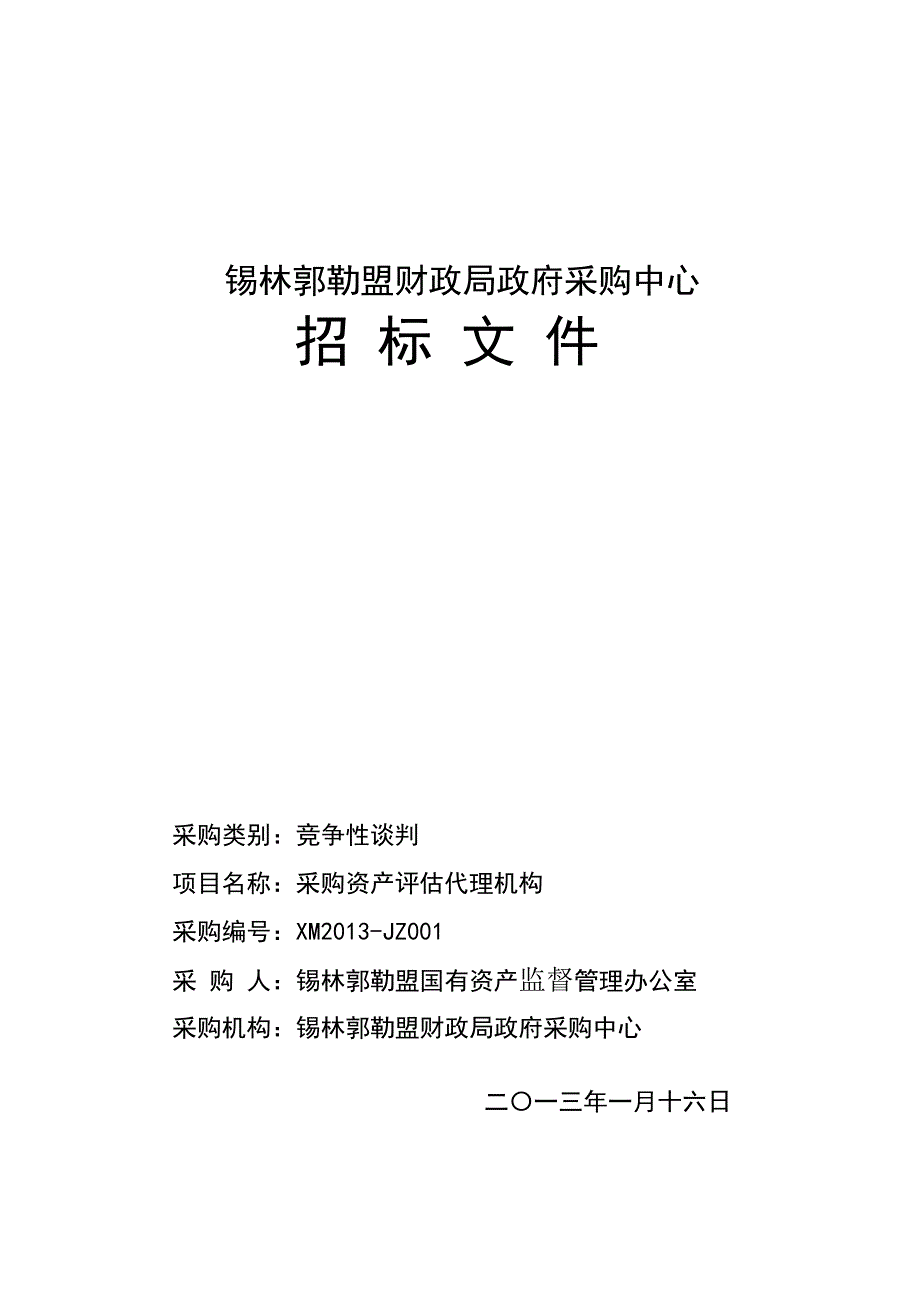 锡林郭勒盟财政局政府采购中心

招 标 文 件

采购类别：竞争性谈判

项目名称：采购资产评估代理机构

采购编号：XM2013-JZ001

采 购 人：锡林郭勒盟国有资产监督管理办公室

采购机构：锡林郭勒盟财政局政府采购中心

二〇一三年一月十六日